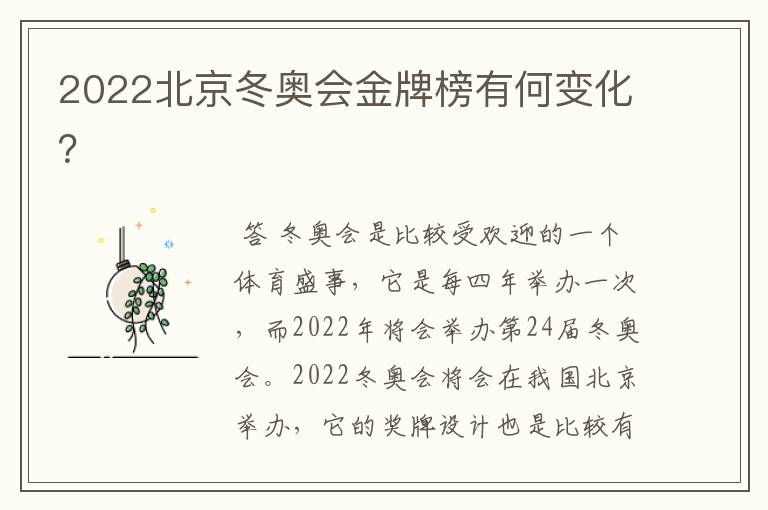 2022北京冬奥会金牌榜有何变化?

答 冬奥会是比较受欢迎的一个体育盛事，它是每四年举办一次，而2022年将会举办第24届冬奥会。2022冬奥会将会在我国北京举办，它的奖牌设计也是比较有